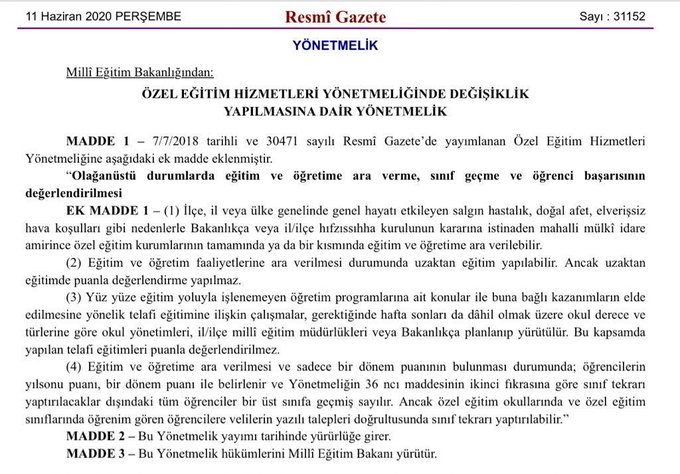 11 Haziran 2020 PERŞEMBE

Resmî Gazete

Sayı : 31152

YÖNETMELİK

Millî Eğitim Bakanlığından:

ÖZEL EĞİTİM HİZMETLERİ YÖNETMELİĞİNDE DEĞİŞİKLİK YAPILMASINA DAİR YÖNETMELİK

MADDE 1 – 7/7/2018 tarihli ve 30471 sayılı Resmî Gazete'de yayımlanan Özel Eğitim Hizmetleri Yönetmeliğine aşağıdaki ek madde eklenmiştir.

"Olağanüstü durumlarda eğitim ve öğretime ara verme, sınıf geçme ve öğrenci başarısının değerlendirilmesi

EK MADDE 1 – (1) İlçe, il veya ülke genelinde genel hayatı etkileyen salgın hastalık, doğal afet, elverişsiz hava koşulları gibi nedenlerle Bakanlıkça veya il/ilçe hıfzıssıhha kurulunun kararına istinaden mahalli mülkî idare amirince özel eğitim kurumlarının tamamında ya da bir kısmında eğitim ve öğretime ara verilebilir.

(2) Eğitim ve öğretim faaliyetlerine ara verilmesi durumunda uzaktan eğitim yapılabilir. Ancak uzaktan eğitimde puanla değerlendirme yapılmaz.

(3) Yüz yüze eğitim yoluyla işlenemeyen öğretim programlarına ait konular ile buna bağlı kazanımların elde edilmesine yönelik telafi eğitimine ilişkin çalışmalar, gerektiğinde hafta sonları da dâhil olmak üzere okul derece ve türlerine göre okul yönetimleri, il/ilçe millî eğitim müdürlükleri veya Bakanlıkça planlanıp yürütülür. Bu kapsamda yapılan telafi eğitimleri puanla değerlendirilmez.

(4) Eğitim ve öğretime ara verilmesi ve sadece bir dönem puanının bulunması durumunda; öğrencilerin yılsonu puanı, bir dönem puanı ile belirlenir ve Yönetmeliğin 36 ncı maddesinin ikinci fıkrasına göre sınıf tekrarı yaptırılacaklar dışındaki tüm öğrenciler bir üst sınıfa geçmiş sayılır. Ancak özel eğitim okullarında ve özel eğitim sınıflarında öğrenim gören öğrencilere velilerin yazılı talepleri doğrultusunda sınıf tekrarı yaptırılabilir."

MADDE 2 – Bu Yönetmelik yayımı tarihinde yürürlüğe girer.

MADDE 3 – Bu Yönetmelik hükümlerini Millî Eğitim Bakanı yürütür.